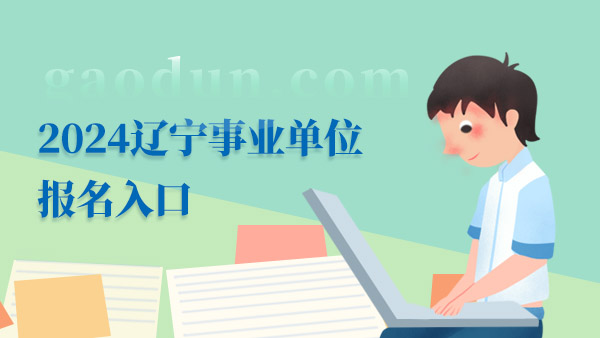 gaodun.com

2024辽宁事业单位
报名入口